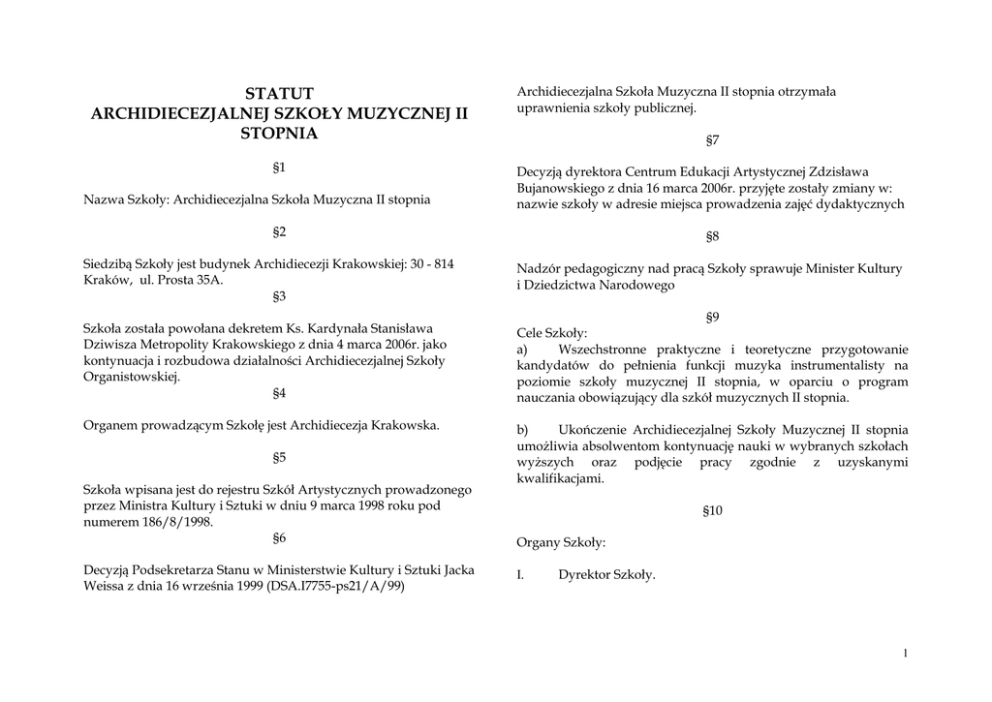 STATUT
ARCHIDIECEZJALNEJ SZKOŁY MUZYCZNEJ II STOPNIA

§1

Nazwa Szkoły: Archidiecezjalna Szkoła Muzyczna II stopnia

§2

Siedzibą Szkoły jest budynek Archidiecezji Krakowskiej: 30 - 814 Kraków, ul. Prosta 35A.

§3

Szkoła została powołana dekretem Ks. Kardynała Stanisława Dziwisza Metropolity Krakowskiego z dnia 4 marca 2006r. jako kontynuacja i rozbudowa działalności Archidiecezjalnej Szkoły Organistowskiej.

§4

Organem prowadzącym Szkołę jest Archidiecezja Krakowska.

§5

Szkoła wpisana jest do rejestru Szkół Artystycznych prowadzonego przez Ministra Kultury i Sztuki w dniu 9 marca 1998 roku pod numerem 186/8/1998.

§6

Decyzją Podsekretarza Stanu w Ministerstwie Kultury i Sztuki Jacka Weissa z dnia 16 września 1999 (DSA.I7755-ps21/A/99)

Archidiecezjalna Szkoła Muzyczna II stopnia otrzymała uprawnienia szkoły publicznej.

§7

Decyzją dyrektora Centrum Edukacji Artystycznej Zdzisława Bujanowskiego z dnia 16 marca 2006r. przyjęte zostały zmiany w: nazwie szkoły w adresie miejsca prowadzenia zajęć dydaktycznych

§8

Nadzór pedagogiczny nad pracą Szkoły sprawuje Minister Kultury i Dziedzictwa Narodowego

§9

Cele Szkoły:
a) Wszechstronne praktyczne i teoretyczne przygotowanie kandydatów do pełnienia funkcji muzyka instrumentalisty na poziomie szkoły muzycznej II stopnia, w oparciu o program nauczania obowiązujący dla szkół muzycznych II stopnia.

b) Ukończenie Archidiecezjalnej Szkoły Muzycznej II stopnia umożliwia absolwentom kontynuację nauki w wybranych szkołach wyższych oraz podjęcie pracy zgodnie z uzyskanymi kwalifikacjami.

§10

Organy Szkoły:

I. Dyrektor Szkoły.

1